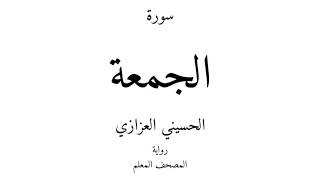 سورة

الجمعة

الحسيني العزازي

رواية

المصحف المعلم